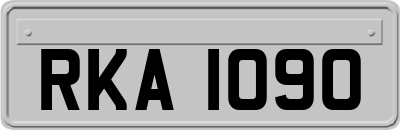 RKA 1090